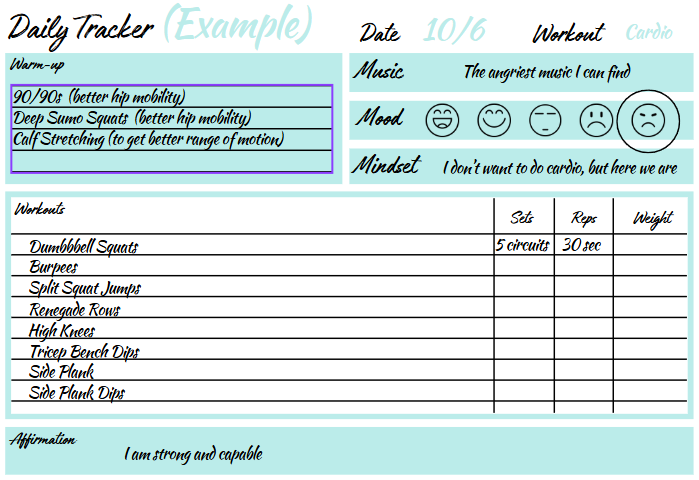 Daily Tracker (Example)

Date 10/6

Workout Cardio

Warm-up

90/90s (better hip mobility)
Deep Sumo Squats (better hip mobility)
Calf Stretching (to get better range of motion)

Music The angriest music I can find

Mood

Mindset I don't want to do cardio, but here we are

| Workouts | Sets | Reps | Weight |
|---|---|---|---|
| Dumbbbell Squats | 5 circuits | 30 sec | |
| Burpees | | | |
| Split Squat Jumps | | | |
| Renegade Rows | | | |
| High Knees | | | |
| Tricep Bench Dips | | | |
| Side Plank | | | |
| Side Plank Dips | | | |

Affirmation

I am strong and capable